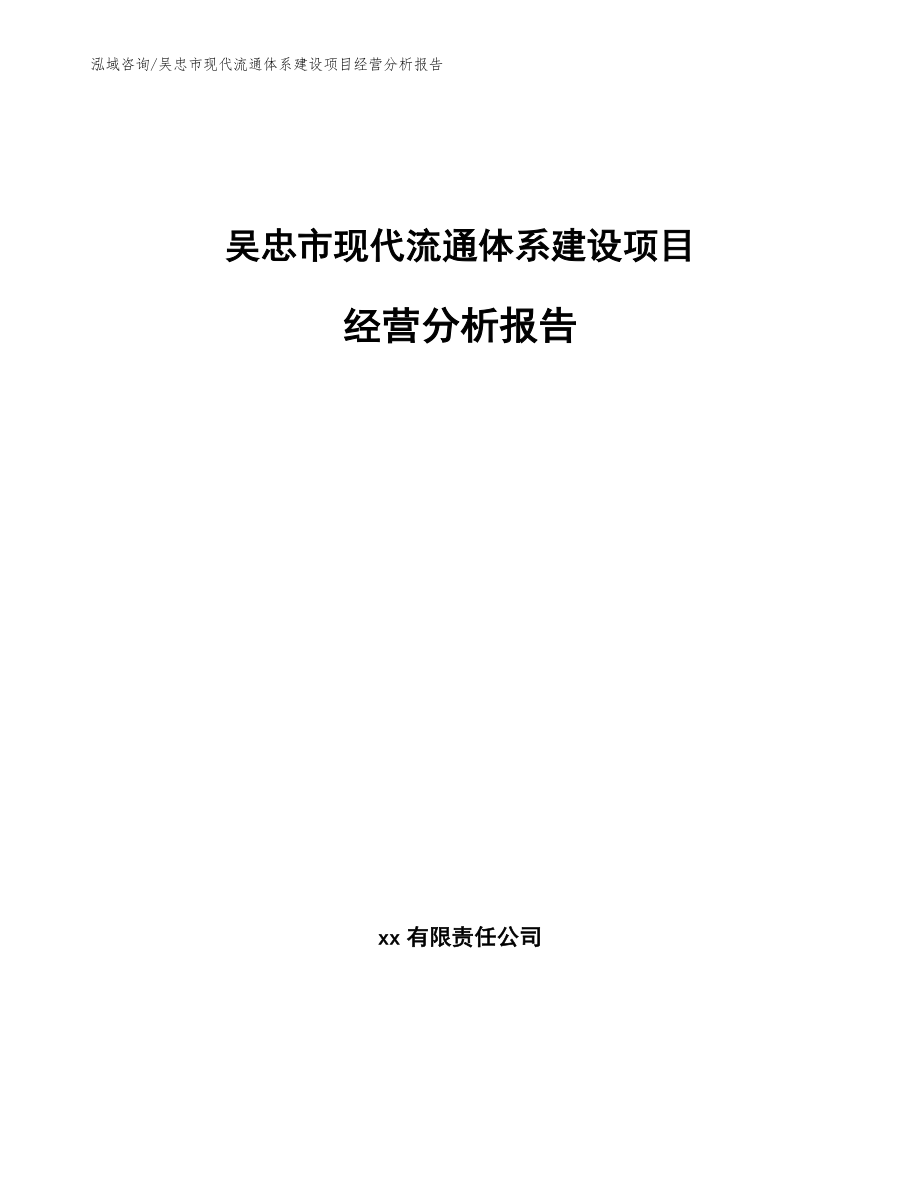 泓域咨询/吴忠市现代流通体系建设项目经营分析报告

吴忠市现代流通体系建设项目

经营分析报告

xx 有限责任公司